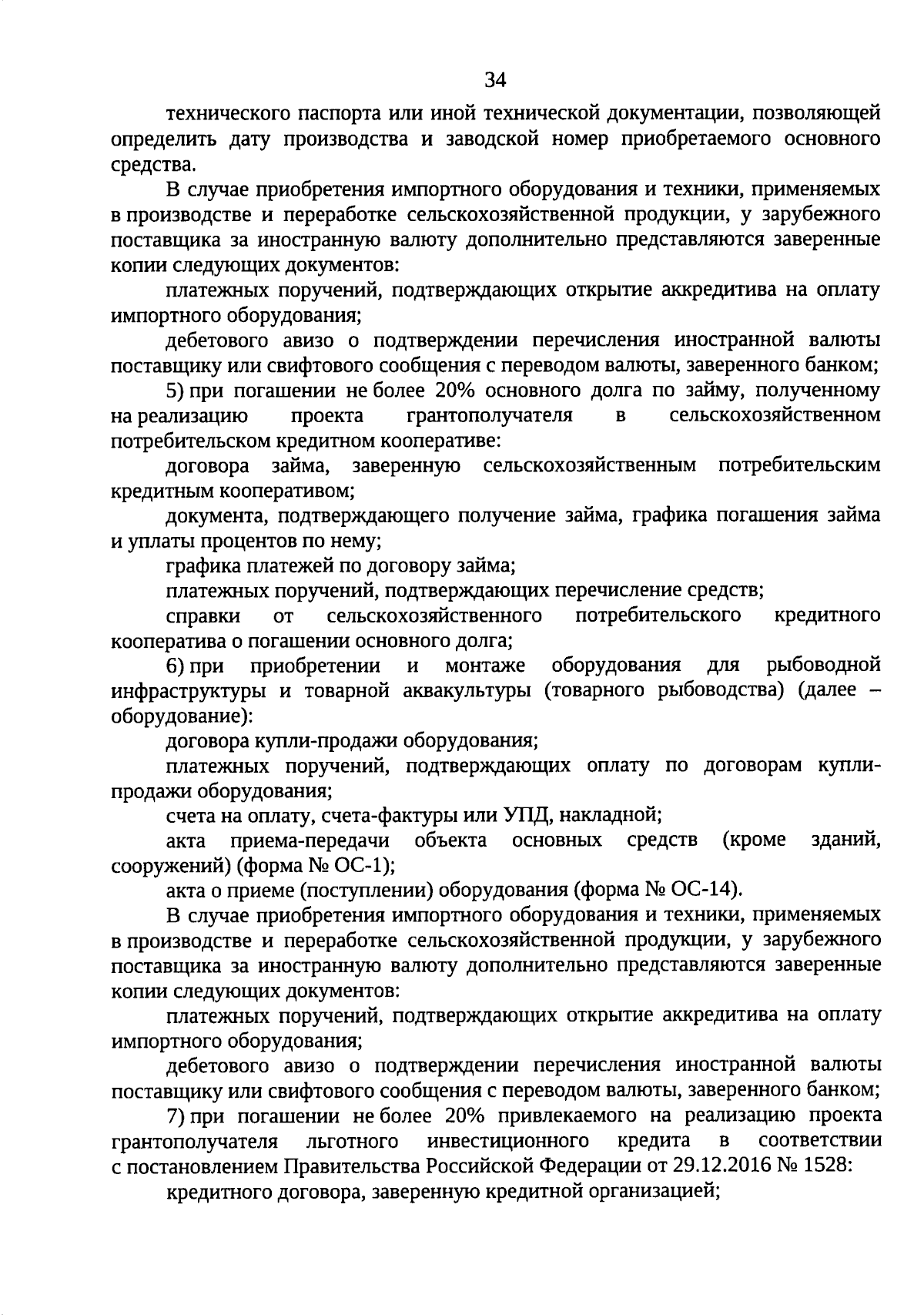 34

технического паспорта или иной технической документации, позволяющей определить дату производства и заводской номер приобретаемого основного средства.

В случае приобретения импортного оборудования и техники, применяемых в производстве и переработке сельскохозяйственной продукции, у зарубежного поставщика за иностранную валюту дополнительно представляются заверенные копии следующих документов:

платежных поручений, подтверждающих открытие аккредитива на оплату импортного оборудования;

дебетового авизо о подтверждении перечисления иностранной валюты поставщику или свифтового сообщения с переводом валюты, заверенного банком;

5) при погашении не более 20% основного долга по займу, полученному на реализацию проекта грантополучателя в сельскохозяйственном потребительском кредитном кооперативе:

договора займа, заверенную сельскохозяйственным потребительским кредитным кооперативом;

документа, подтверждающего получение займа, графика погашения займа и уплаты процентов по нему;

графика платежей по договору займа;

платежных поручений, подтверждающих перечисление средств;

справки от сельскохозяйственного потребительского кредитного кооператива о погашении основного долга;

6) при приобретении и монтаже оборудования для рыбоводной инфраструктуры и товарной аквакультуры (товарного рыбоводства) (далее – оборудование):

договора купли-продажи оборудования;

платежных поручений, подтверждающих оплату по договорам купли-продажи оборудования;

счета на оплату, счета-фактуры или УПД, накладной;

акта приема-передачи объекта основных средств (кроме зданий, сооружений) (форма № ОС-1);

акта о приеме (поступлении) оборудования (форма № ОС-14).

В случае приобретения импортного оборудования и техники, применяемых в производстве и переработке сельскохозяйственной продукции, у зарубежного поставщика за иностранную валюту дополнительно представляются заверенные копии следующих документов:

платежных поручений, подтверждающих открытие аккредитива на оплату импортного оборудования;

дебетового авизо о подтверждении перечисления иностранной валюты поставщику или свифтового сообщения с переводом валюты, заверенного банком;

7) при погашении не более 20% привлекаемого на реализацию проекта грантополучателя льготного инвестиционного кредита в соответствии с постановлением Правительства Российской Федерации от 29.12.2016 № 1528:

кредитного договора, заверенную кредитной организацией;